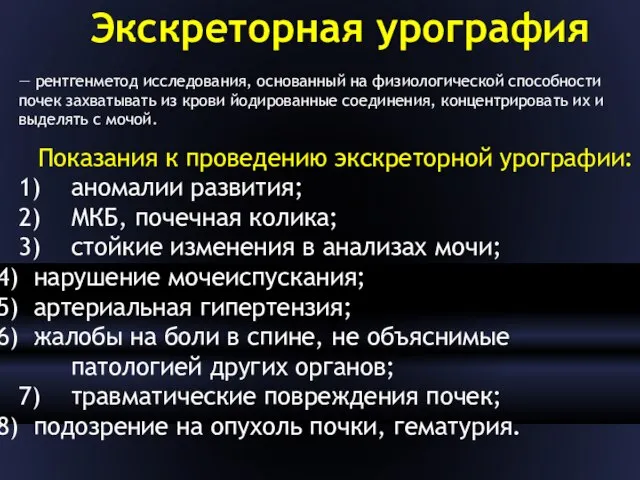 Экскреторная урография

— рентгенметод исследования, основанный на физиологической способности почек захватывать из крови йодированные соединения, концентрировать их и выделять с мочой.

Показания к проведению экскреторной урографии:
1) аномалии развития;
2) МКБ, почечная колика;
3) стойкие изменения в анализах мочи;
4) нарушение мочеиспускания;
5) артериальная гипертензия;
6) жалобы на боли в спине, не объяснимые патологией других органов;
7) травматические повреждения почек;
8) подозрение на опухоль почки, гематурия.